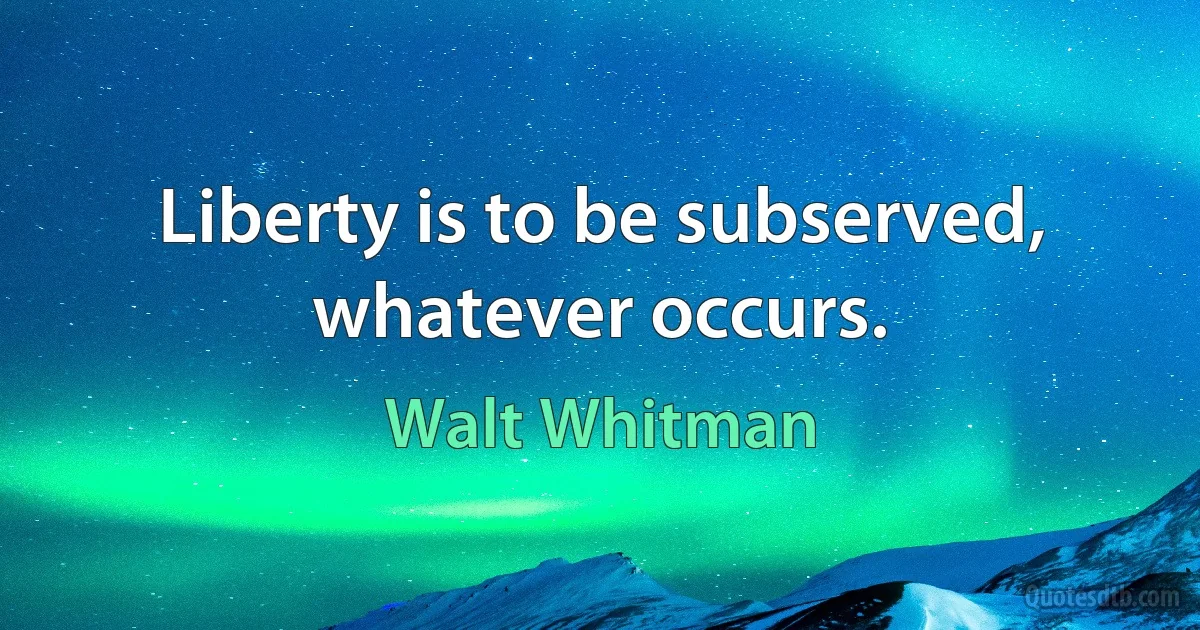 Liberty is to be subserved, whatever occurs.

Walt Whitman

Quotesdtb.com